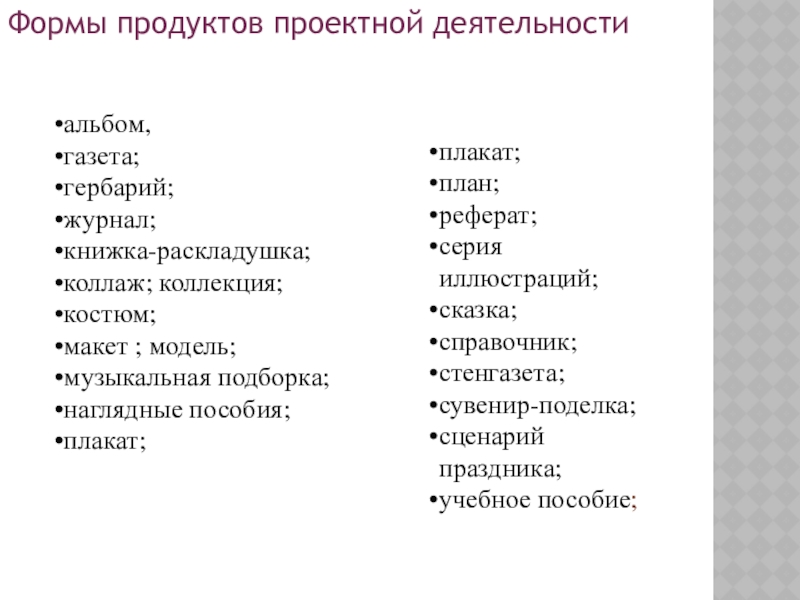 Формы продуктов проектной деятельности

•альбом,
•газета;
•гербарий;
•журнал;
•книжка-раскладушка;
•коллаж; коллекция;
•костюм;
•макет ; модель;
•музыкальная подборка;
•наглядные пособия;
•плакат;

•плакат;
•план;
•реферат;
•серия иллюстраций;
•сказка;
•справочник;
•стенгазета;
•сувенир-поделка;
•сценарий праздника;
•учебное пособие;